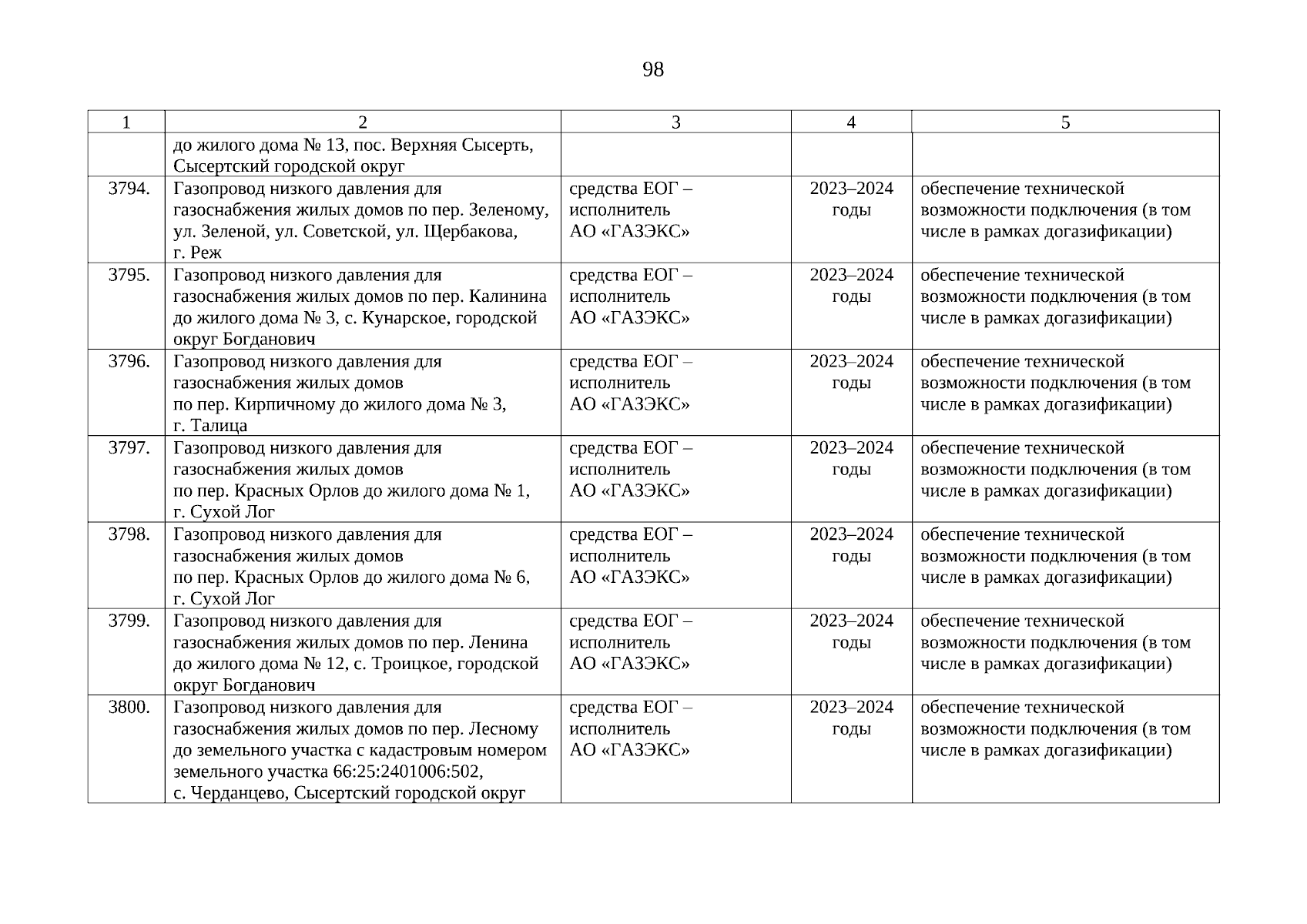 98

| 1 | 2 | 3 | 4 | 5 |
|---|---|---|---|---|
| | до жилого дома № 13, пос. Верхняя Сысерть, Сысертский городской округ | | | |
| 3794. | Газопровод низкого давления для газоснабжения жилых домов по пер. Зеленому, ул. Зеленой, ул. Советской, ул. Щербакова, г. Реж | средства ЕОГ – исполнитель АО «ГАЗЭКС» | 2023–2024 годы | обеспечение технической возможности подключения (в том числе в рамках догазификации) |
| 3795. | Газопровод низкого давления для газоснабжения жилых домов по пер. Калинина до жилого дома № 3, с. Кунарское, городской округ Богданович | средства ЕОГ – исполнитель АО «ГАЗЭКС» | 2023–2024 годы | обеспечение технической возможности подключения (в том числе в рамках догазификации) |
| 3796. | Газопровод низкого давления для газоснабжения жилых домов по пер. Кирпичному до жилого дома № 3, г. Талица | средства ЕОГ – исполнитель АО «ГАЗЭКС» | 2023–2024 годы | обеспечение технической возможности подключения (в том числе в рамках догазификации) |
| 3797. | Газопровод низкого давления для газоснабжения жилых домов по пер. Красных Орлов до жилого дома № 1, г. Сухой Лог | средства ЕОГ – исполнитель АО «ГАЗЭКС» | 2023–2024 годы | обеспечение технической возможности подключения (в том числе в рамках догазификации) |
| 3798. | Газопровод низкого давления для газоснабжения жилых домов по пер. Красных Орлов до жилого дома № 6, г. Сухой Лог | средства ЕОГ – исполнитель АО «ГАЗЭКС» | 2023–2024 годы | обеспечение технической возможности подключения (в том числе в рамках догазификации) |
| 3799. | Газопровод низкого давления для газоснабжения жилых домов по пер. Ленина до жилого дома № 12, с. Троицкое, городской округ Богданович | средства ЕОГ – исполнитель АО «ГАЗЭКС» | 2023–2024 годы | обеспечение технической возможности подключения (в том числе в рамках догазификации) |
| 3800. | Газопровод низкого давления для газоснабжения жилых домов по пер. Лесному до земельного участка с кадастровым номером земельного участка 66:25:2401006:502, с. Черданцево, Сысертский городской округ | средства ЕОГ – исполнитель АО «ГАЗЭКС» | 2023–2024 годы | обеспечение технической возможности подключения (в том числе в рамках догазификации) |